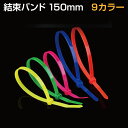 結束バンド 150mm 9カラー